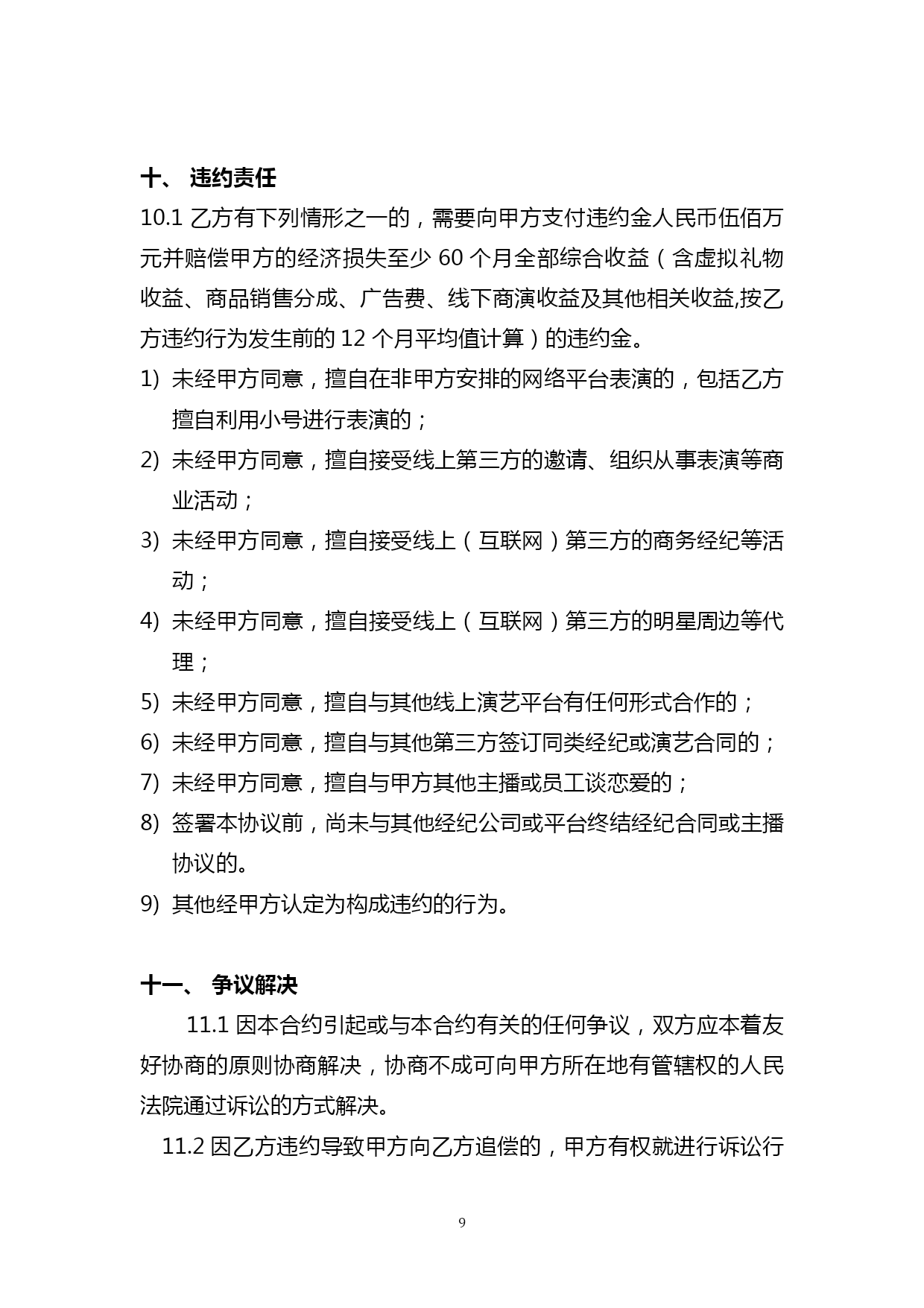 十、 违约责任

10.1 乙方有下列情形之一的，需要向甲方支付违约金人民币伍佰万元并赔偿甲方的经济损失至少 60 个月全部综合收益（含虚拟礼物收益、商品销售分成、广告费、线下商演收益及其他相关收益,按乙方违约行为发生前的 12 个月平均值计算）的违约金。

1) 未经甲方同意，擅自在非甲方安排的网络平台表演的，包括乙方擅自利用小号进行表演的；
2) 未经甲方同意，擅自接受线上第三方的邀请、组织从事表演等商业活动；
3) 未经甲方同意，擅自接受线上（互联网）第三方的商务经纪等活动；
4) 未经甲方同意，擅自接受线上（互联网）第三方的明星周边等代理；
5) 未经甲方同意，擅自与其他线上演艺平台有任何形式合作的；
6) 未经甲方同意，擅自与其他第三方签订同类经纪或演艺合同的；
7) 未经甲方同意，擅自与甲方其他主播或员工谈恋爱的；
8) 签署本协议前，尚未与其他经纪公司或平台终结经纪合同或主播协议的。
9) 其他经甲方认定为构成违约的行为。

十一、 争议解决

11.1 因本合约引起或与本合约有关的任何争议，双方应本着友好协商的原则协商解决，协商不成可向甲方所在地有管辖权的人民法院通过诉讼的方式解决。

11.2 因乙方违约导致甲方向乙方追偿的，甲方有权就进行诉讼行

9